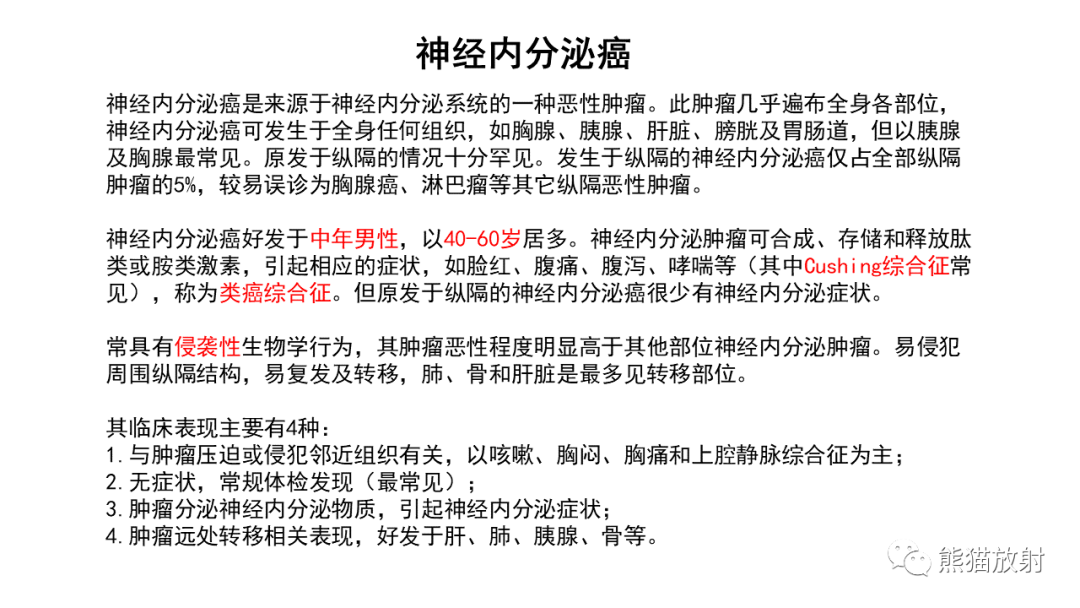 神经内分泌癌

神经内分泌癌是来源于神经内分泌系统的一种恶性肿瘤。此肿瘤几乎遍布全身各部位，神经内分泌癌可发生于全身任何组织，如胸腺、胰腺、肝脏、膀胱及胃肠道，但以胰腺及胸腺最常见。原发于纵隔的情况十分罕见。发生于纵隔的神经内分泌癌仅占全部纵隔肿瘤的5%，较易误诊为胸腺癌、淋巴瘤等其它纵隔恶性肿瘤。

神经内分泌癌好发于中年男性，以40-60岁居多。神经内分泌肿瘤可合成、存储和释放肽类或胺类激素，引起相应的症状，如脸红、腹痛、腹泻、哮喘等（其中Cushing综合征常见），称为类癌综合征。但原发于纵隔的神经内分泌癌很少有神经内分泌症状。

常具有侵袭性生物学行为，其肿瘤恶性程度明显高于其他部位神经内分泌肿瘤。易侵犯周围纵隔结构，易复发及转移，肺、骨和肝脏是最多见转移部位。

其临床表现主要有4种：
1.与肿瘤压迫或侵犯邻近组织有关，以咳嗽、胸闷、胸痛和上腔静脉综合征为主；
2.无症状，常规体检发现（最常见）；
3.肿瘤分泌神经内分泌物质，引起神经内分泌症状；
4.肿瘤远处转移相关表现，好发于肝、肺、胰腺、骨等。

熊猫放射